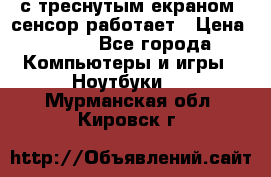 с треснутым екраном сенсор работает   Цена
Все города
Компьютеры и игры
Ноутбуки
Мурманская обл
Кировск г

http://Объявлений.сайт